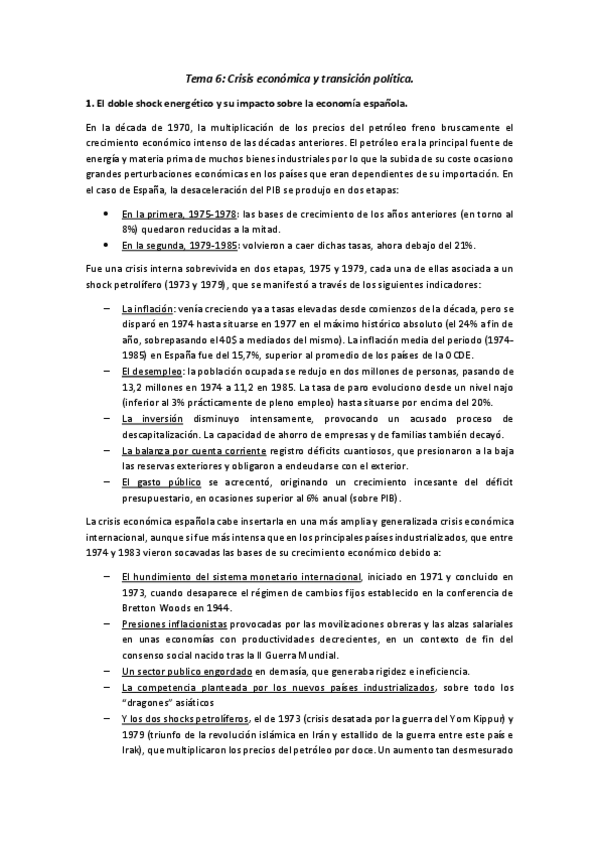 Tema 6: Crisis económica y transición política.

1. El doble shock energético y su impacto sobre la economía española.

En la década de 1970, la multiplicación de los precios del petróleo freno bruscamente el crecimiento económico intenso de las décadas anteriores. El petróleo era la principal fuente de energía y materia prima de muchos bienes industriales por lo que la subida de su coste ocasiono grandes perturbaciones económicas en los países que eran dependientes de su importación. En el caso de España, la desaceleración del PIB se produjo en dos etapas:

• En la primera, 1975-1978: las bases de crecimiento de los años anteriores (en torno al 8%) quedaron reducidas a la mitad.
• En la segunda, 1979-1985: volvieron a caer dichas tasas, ahora debajo del 21%.

Fue una crisis interna sobrevivida en dos etapas, 1975 y 1979, cada una de ellas asociada a un shock petrolífero (1973 y 1979), que se manifestó a través de los siguientes indicadores:

– La inflación: venía creciendo ya a tasas elevadas desde comienzos de la década, pero se disparó en 1974 hasta situarse en 1977 en el máximo histórico absoluto (el 24% a fin de año, sobrepasando el 40$ a mediados del mismo). La inflación media del periodo (1974-1985) en España fue del 15,7%, superior al promedio de los países de la OCDE.
– El desempleo: la población ocupada se redujo en dos millones de personas, pasando de 13,2 millones en 1974 a 11,2 en 1985. La tasa de paro evoluciono desde un nivel najo (inferior al 3% prácticamente de pleno empleo) hasta situarse por encima del 20%.
– La inversión disminuyo intensamente, provocando un acusado proceso de descapitalización. La capacidad de ahorro de empresas y de familias también decayó.
– La balanza por cuenta corriente registro déficits cuantiosos, que presionaron a la baja las reservas exteriores y obligaron a endeudarse con el exterior.
– El gasto público se acrecentó, originando un crecimiento incesante del déficit presupuestario, en ocasiones superior al 6% anual (sobre PIB).

La crisis económica española cabe insertarla en una más amplia y generalizada crisis económica internacional, aunque si fue más intensa que en los principales países industrializados, que entre 1974 y 1983 vieron socavadas las bases de su crecimiento económico debido a:

– El hundimiento del sistema monetario internacional, iniciado en 1971 y concluido en 1973, cuando desaparece el régimen de cambios fijos establecido en la conferencia de Bretton Woods en 1944.
– Presiones inflacionistas provocadas por las movilizaciones obreras y las alzas salariales en unas economías con productividades decrecientes, en un contexto de fin del consenso social nacido tras la II Guerra Mundial.
– Un sector publico engordado en demasía, que generaba rigidez e ineficiencia.
– La competencia planteada por los nuevos países industrializados, sobre todo los "dragones" asiáticos
– Y los dos shocks petrolíferos, el de 1973 (crisis desatada por la guerra del Yom Kippur) y 1979 (triunfo de la revolución islámica en Irán y estallido de la guerra entre este país e Irak), que multiplicaron los precios del petróleo por doce. Un aumento tan desmesurado